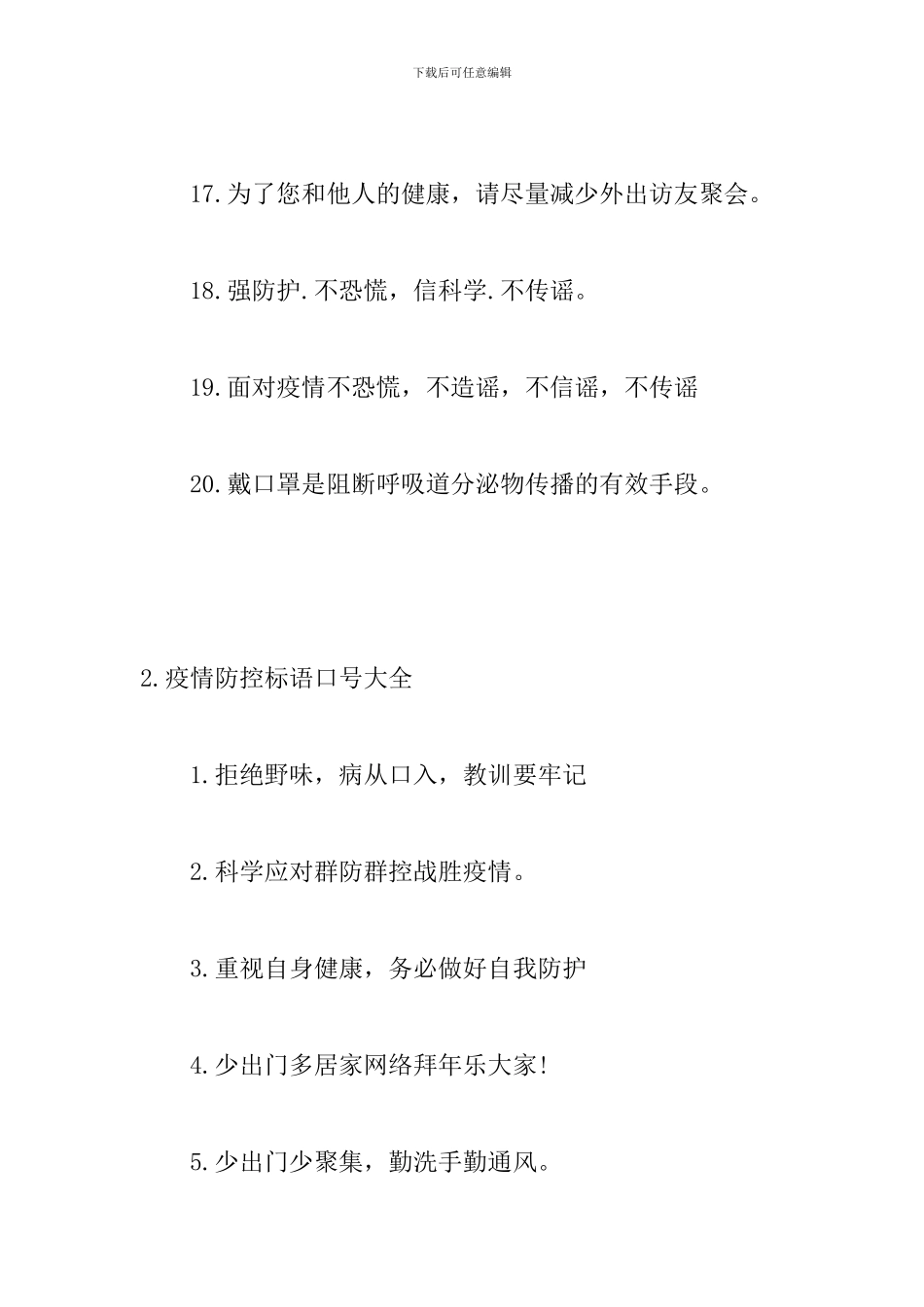 下载后可任意编辑

17.为了您和他人的健康，请尽量减少外出访友聚会。

18.强防护.不恐慌，信科学.不传谣。

19.面对疫情不恐慌，不造谣，不信谣，不传谣

20.戴口罩是阻断呼吸道分泌物传播的有效手段。

2.疫情防控标语口号大全

1.拒绝野味，病从口入，教训要牢记

2.科学应对群防群控战胜疫情。

3.重视自身健康，务必做好自我防护

4.少出门多居家网络拜年乐大家!

5.少出门少聚集，勤洗手勤通风。